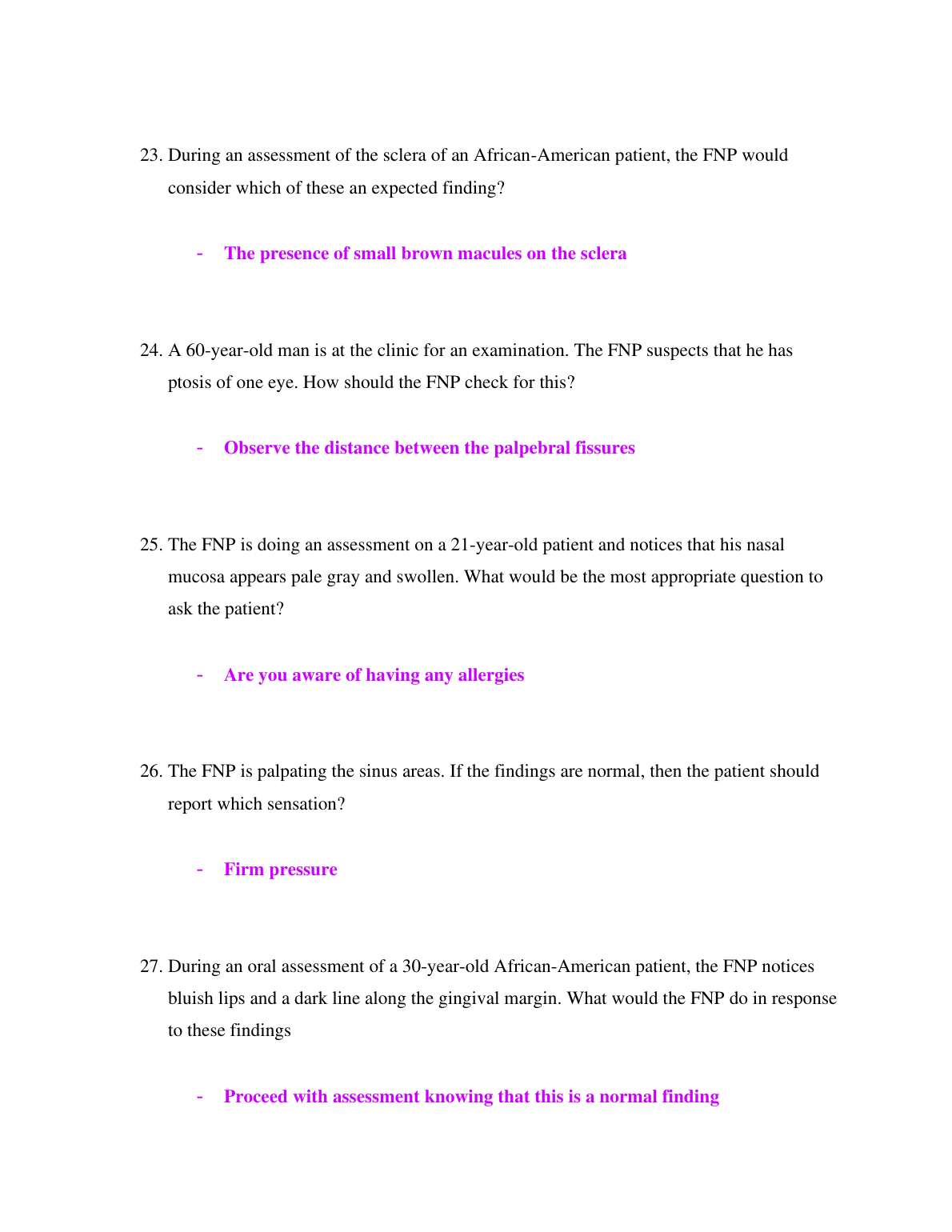 23. During an assessment of the sclera of an African-American patient, the FNP would consider which of these an expected finding?

- The presence of small brown macules on the sclera

24. A 60-year-old man is at the clinic for an examination. The FNP suspects that he has ptosis of one eye. How should the FNP check for this?

- Observe the distance between the palpebral fissures

25. The FNP is doing an assessment on a 21-year-old patient and notices that his nasal mucosa appears pale gray and swollen. What would be the most appropriate question to ask the patient?

- Are you aware of having any allergies

26. The FNP is palpating the sinus areas. If the findings are normal, then the patient should report which sensation?

- Firm pressure

27. During an oral assessment of a 30-year-old African-American patient, the FNP notices bluish lips and a dark line along the gingival margin. What would the FNP do in response to these findings

- Proceed with assessment knowing that this is a normal finding